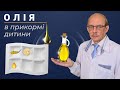 ОЛІЯ
в прикормі дитини